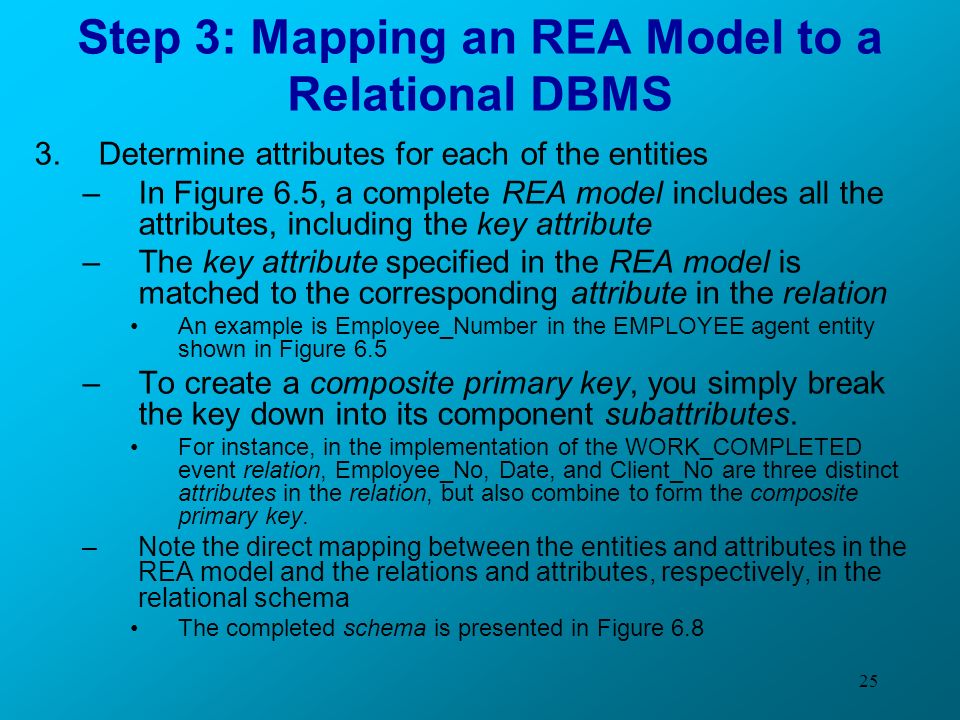 Step 3: Mapping an REA Model to a Relational DBMS

3. Determine attributes for each of the entities

– In Figure 6.5, a complete REA model includes all the attributes, including the key attribute

– The key attribute specified in the REA model is matched to the corresponding attribute in the relation

• An example is Employee_Number in the EMPLOYEE agent entity shown in Figure 6.5

– To create a composite primary key, you simply break the key down into its component subattributes.

• For instance, in the implementation of the WORK_COMPLETED event relation, Employee_No, Date, and Client_No are three distinct attributes in the relation, but also combine to form the composite primary key.

– Note the direct mapping between the entities and attributes in the REA model and the relations and attributes, respectively, in the relational schema

• The completed schema is presented in Figure 6.8

25